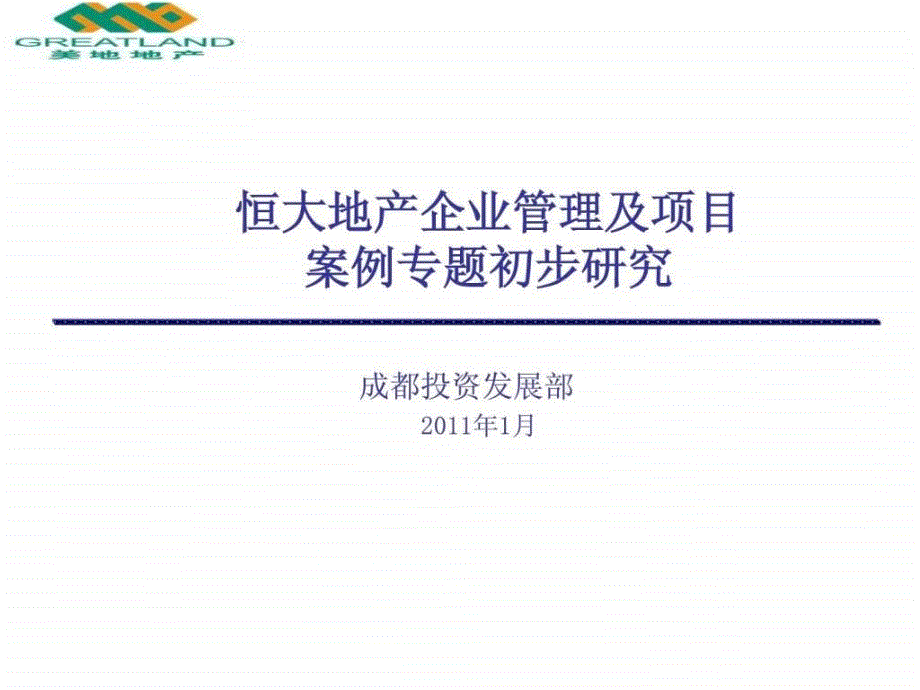 GREATLAND
美地地产

恒大地产企业管理及项目案例专题初步研究

成都投资发展部
2011年1月